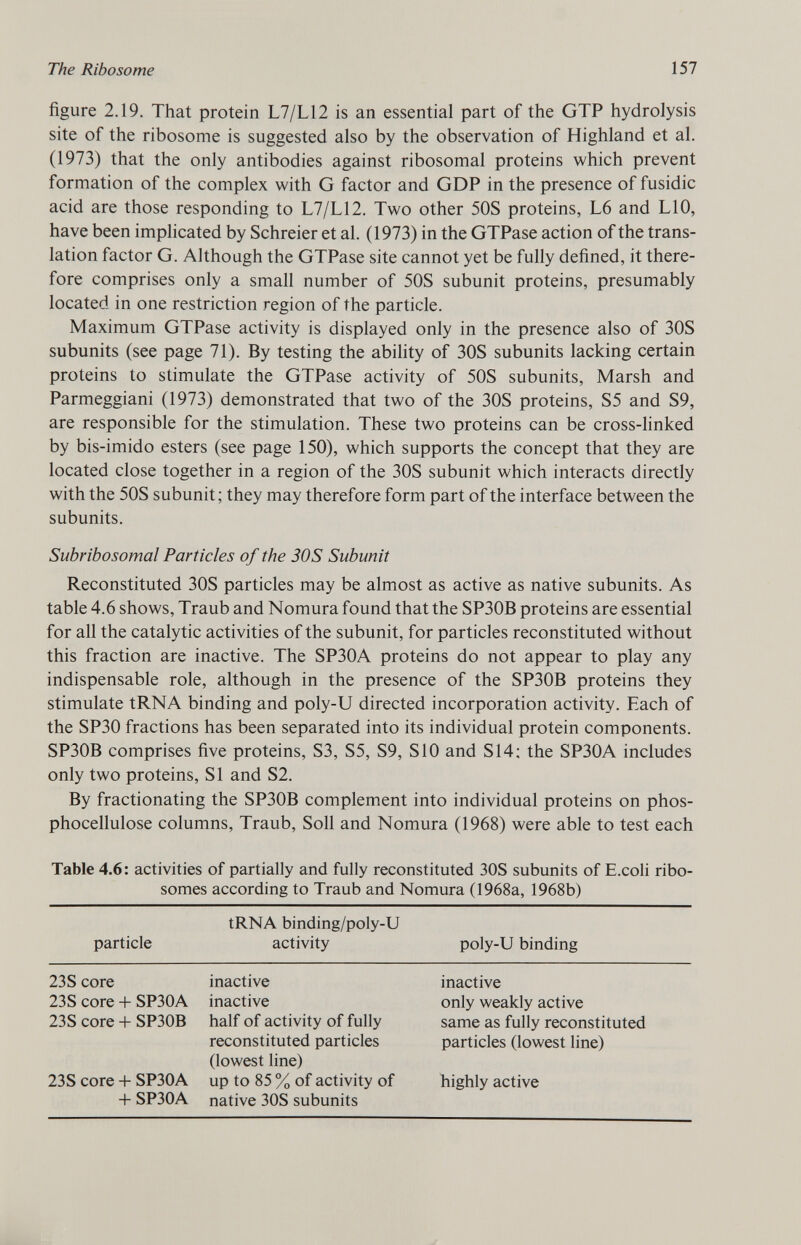 The Ribosome 157

figure 2.19. That protein L7/L12 is an essential part of the GTP hydrolysis site of the ribosome is suggested also by the observation of Highland et al. (1973) that the only antibodies against ribosomal proteins which prevent formation of the complex with G factor and GDP in the presence of fusidic acid are those responding to L7/L12. Two other 50S proteins, L6 and L10, have been implicated by Schreier et al. (1973) in the GTPase action of the translation factor G. Although the GTPase site cannot yet be fully defined, it therefore comprises only a small number of 50S subunit proteins, presumably located in one restriction region of the particle.

Maximum GTPase activity is displayed only in the presence also of 30S subunits (see page 71). By testing the ability of 30S subunits lacking certain proteins to stimulate the GTPase activity of 50S subunits, Marsh and Parmeggiani (1973) demonstrated that two of the 30S proteins, S5 and S9, are responsible for the stimulation. These two proteins can be cross-linked by bis-imido esters (see page 150), which supports the concept that they are located close together in a region of the 30S subunit which interacts directly with the 50S subunit; they may therefore form part of the interface between the subunits.

Subribosomal Particles of the 30S Subunit

Reconstituted 30S particles may be almost as active as native subunits. As table 4.6 shows, Traub and Nomura found that the SP30B proteins are essential for all the catalytic activities of the subunit, for particles reconstituted without this fraction are inactive. The SP30A proteins do not appear to play any indispensable role, although in the presence of the SP30B proteins they stimulate tRNA binding and poly-U directed incorporation activity. Each of the SP30 fractions has been separated into its individual protein components. SP30B comprises five proteins, S3, S5, S9, S10 and S14; the SP30A includes only two proteins, S1 and S2.

By fractionating the SP30B complement into individual proteins on phosphocellulose columns, Traub, Soll and Nomura (1968) were able to test each

Table 4.6: activities of partially and fully reconstituted 30S subunits of E.coli ribosomes according to Traub and Nomura (1968a, 1968b)

| particle | tRNA binding/poly-U activity | poly-U binding |
|---|---|---|
| 23S core | inactive | inactive |
| 23S core + SP30A | inactive | only weakly active |
| 23S core + SP30B | half of activity of fully reconstituted particles (lowest line) | same as fully reconstituted particles (lowest line) |
| 23S core + SP30A + SP30A | up to 85% of activity of native 30S subunits | highly active |